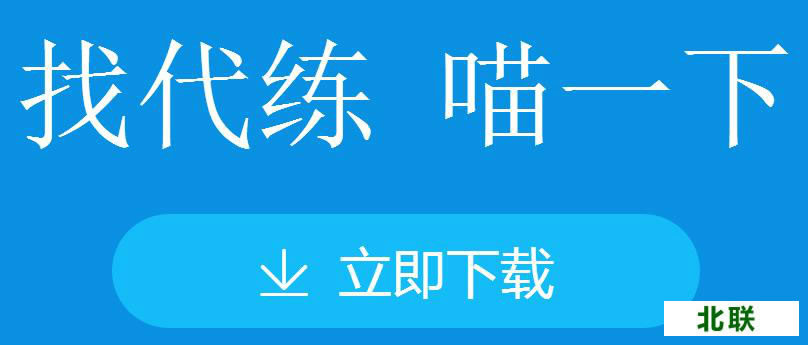 找代练 喵一下

立即下载

北联